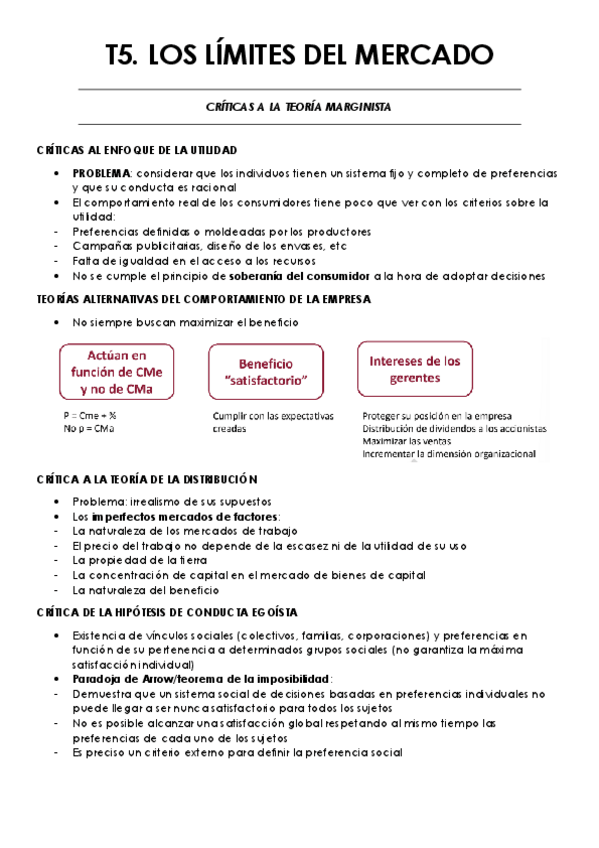 T5. LOS LÍMITES DEL MERCADO

CRÍTICAS A LA TEORÍA MARGINISTA

CRÍTICAS AL ENFOQUE DE LA UTILIDAD

• PROBLEMA: considerar que los individuos tienen un sistema fijo y completo de preferencias y que su conducta es racional
• El comportamiento real de los consumidores tiene poco que ver con los criterios sobre la utilidad:
- Preferencias definidas o moldeadas por los productores
- Campañas publicitarias, diseño de los envases, etc
- Falta de igualdad en el acceso a los recursos
• No se cumple el principio de soberanía del consumidor a la hora de adoptar decisiones

TEORÍAS ALTERNATIVAS DEL COMPORTAMIENTO DE LA EMPRESA

• No siempre buscan maximizar el beneficio

Actúan en función de CMe y no de CMa

P = Cme + %
No p = CMa

Beneficio "satisfactorio"

Cumplir con las expectativas creadas

Intereses de los gerentes

Proteger su posición en la empresa
Distribución de dividendos a los accionistas
Maximizar las ventas
Incrementar la dimensión organizacional

CRÍTICA A LA TEORÍA DE LA DISTRIBUCIÓN

• Problema: irrealismo de sus supuestos
• Los imperfectos mercados de factores:
- La naturaleza de los mercados de trabajo
- El precio del trabajo no depende de la escasez ni de la utilidad de su uso
- La propiedad de la tierra
- La concentración de capital en el mercado de bienes de capital
- La naturaleza del beneficio

CRÍTICA DE LA HIPÓTESIS DE CONDUCTA EGOÍSTA

• Existencia de vínculos sociales (colectivos, familias, corporaciones) y preferencias en función de su pertenencia a determinados grupos sociales (no garantiza la máxima satisfacción individual)
• Paradoja de Arrow/teorema de la imposibilidad:
- Demuestra que un sistema social de decisiones basadas en preferencias individuales no puede llegar a ser nunca satisfactorio para todos los sujetos
- No es posible alcanzar una satisfacción global respetando al mismo tiempo las preferencias de cada uno de los sujetos
- Es preciso un criterio externo para definir la preferencia social